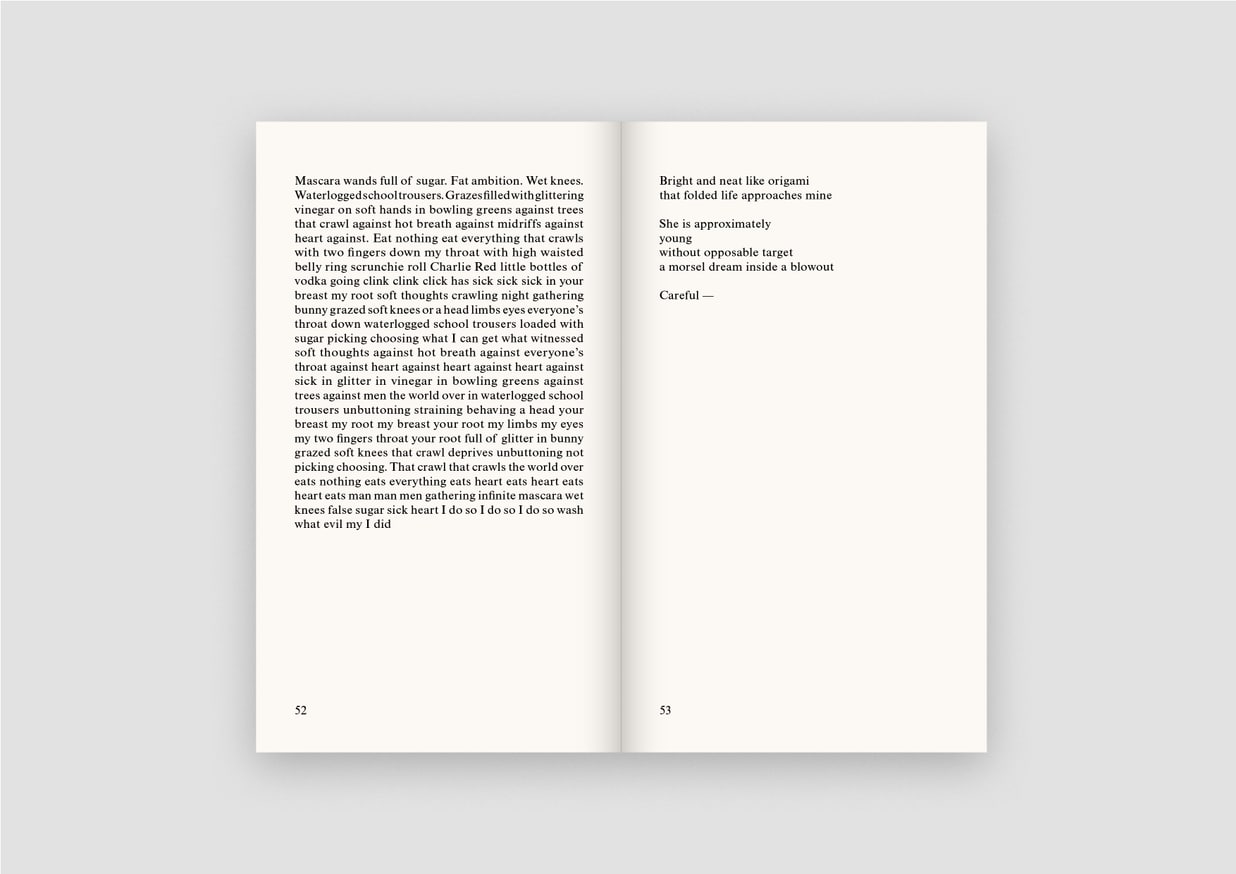 Mascara wands full of sugar. Fat ambition. Wet knees. Waterlogged school trousers. Grazes filled with glittering vinegar on soft hands in bowling greens against trees that crawl against hot breath against midriffs against heart against. Eat nothing eat everything that crawls with two fingers down my throat with high waisted belly ring scrunchie roll Charlie Red little bottles of vodka going clink clink click has sick sick sick in your breast my root soft thoughts crawling night gathering bunny grazed soft knees or a head limbs eyes everyone's throat down waterlogged school trousers loaded with sugar picking choosing what I can get what witnessed soft thoughts against hot breath against everyone's throat against heart against heart against heart against sick in glitter in vinegar in bowling greens against trees against men the world over in waterlogged school trousers unbuttoning straining behaving a head your breast my root my breast your root my limbs my eyes my two fingers throat your root full of glitter in bunny grazed soft knees that crawl deprives unbuttoning not picking choosing. That crawl that crawls the world over eats nothing eats everything eats heart eats heart eats heart eats man man men gathering infinite mascara wet knees false sugar sick heart I do so I do so I do so wash what evil my I did

52

Bright and neat like origami
that folded life approaches mine

She is approximately
young
without opposable target
a morsel dream inside a blowout

Careful —

53